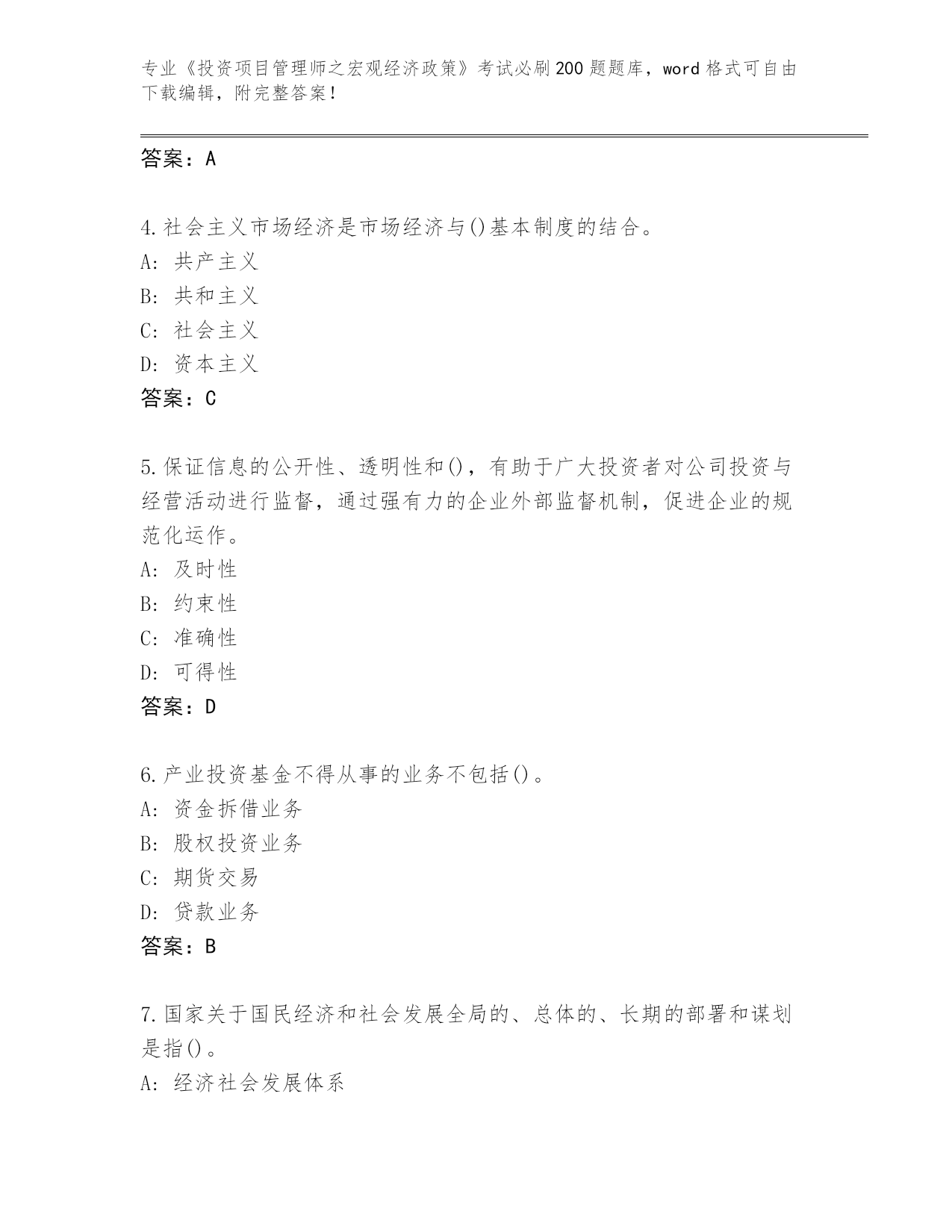 专业《投资项目管理师之宏观经济政策》考试必刷200题题库，word格式可自由下载编辑，附完整答案！

答案：A

4.社会主义市场经济是市场经济与()基本制度的结合。
A：共产主义
B：共和主义
C：社会主义
D：资本主义
答案：C

5.保证信息的公开性、透明性和()，有助于广大投资者对公司投资与经营活动进行监督，通过强有力的企业外部监督机制，促进企业的规范化运作。
A：及时性
B：约束性
C：准确性
D：可得性
答案：D

6.产业投资基金不得从事的业务不包括()。
A：资金拆借业务
B：股权投资业务
C：期货交易
D：贷款业务
答案：B

7.国家关于国民经济和社会发展全局的、总体的、长期的部署和谋划是指()。
A：经济社会发展体系